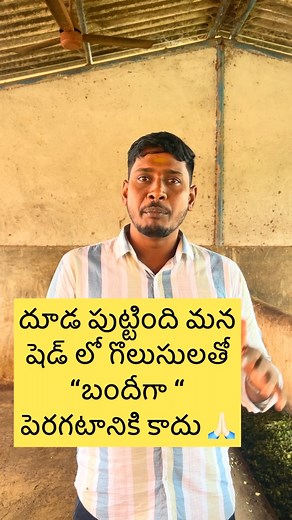 దూడ పుట్టింది మన షెడ్ లో గొలుసులతో “బందీగా “ పెరగటానికి కాదు 🙏